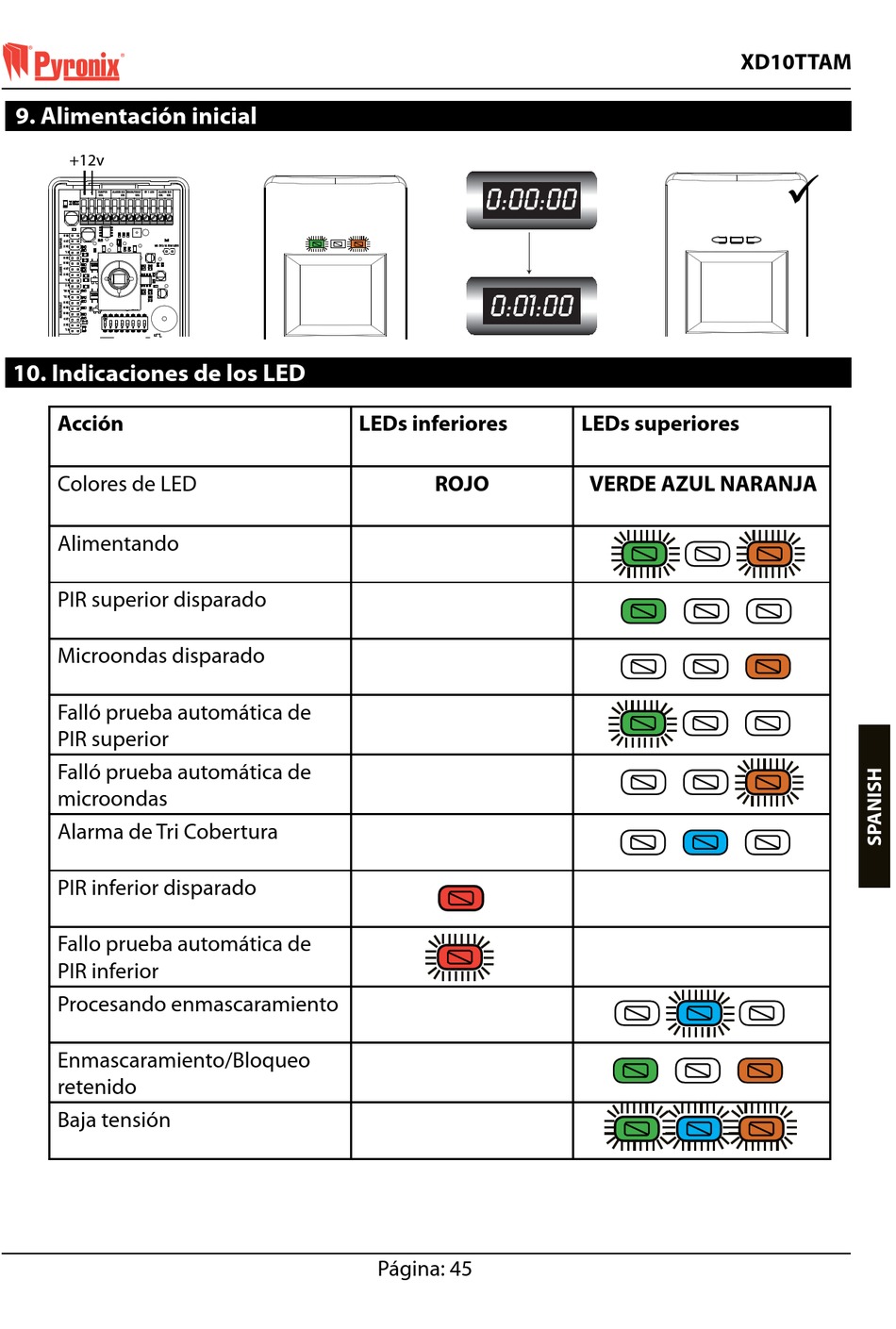 Pyronix

XD10TTAM

9. Alimentación inicial

+12v

0:00:00

0:01:00

10. Indicaciones de los LED

| Acción | LEDs inferiores | LEDs superiores |
|---|---|---|
| Colores de LED | ROJO | VERDE AZUL NARANJA |
| Alimentando | | |
| PIR superior disparado | | |
| Microondas disparado | | |
| Falló prueba automática de PIR superior | | |
| Falló prueba automática de microondas | | |
| Alarma de Tri Cobertura | | |
| PIR inferior disparado | | |
| Fallo prueba automática de PIR inferior | | |
| Procesando enmascaramiento | | |
| Enmascaramiento/Bloqueo retenido | | |
| Baja tensión | | |

SPANISH

Página: 45